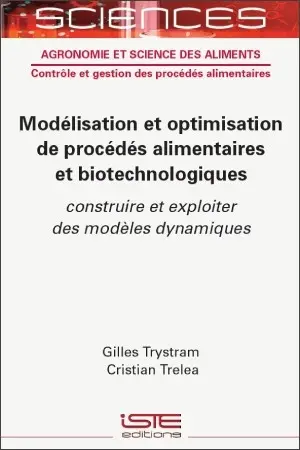 SCIENCES

AGRONOMIE ET SCIENCE DES ALIMENTS
Contrôle et gestion des procédés alimentaires

Modélisation et optimisation de procédés alimentaires et biotechnologiques

construire et exploiter des modèles dynamiques

Gilles Trystram
Cristian Trelea

iSTE
editions